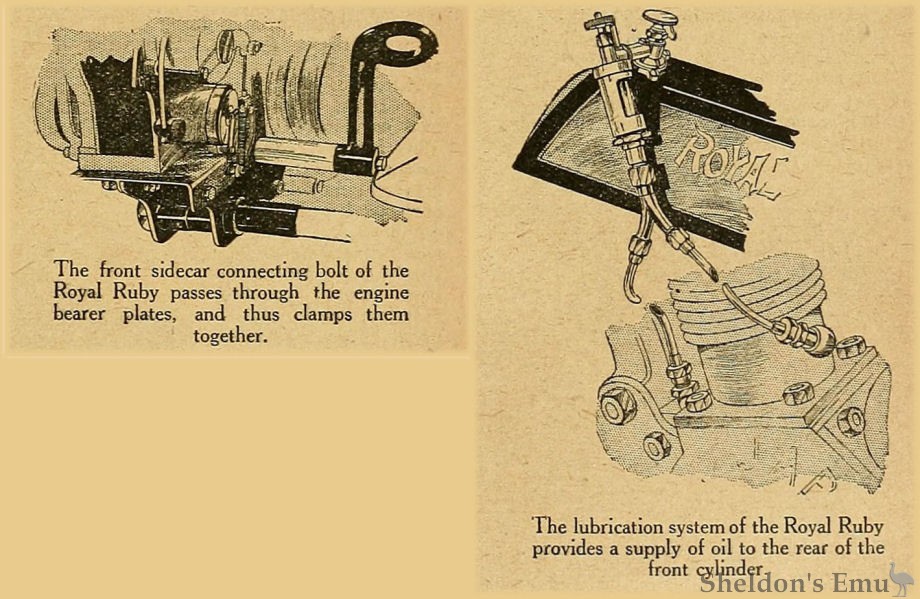 The front sidecar connecting bolt of the Royal Ruby passes through the engine bearer plates, and thus clamps them together.

ROYAL

The lubrication system of the Royal Ruby provides a supply of oil to the rear of the front cylinder.

Sheldon's Emu